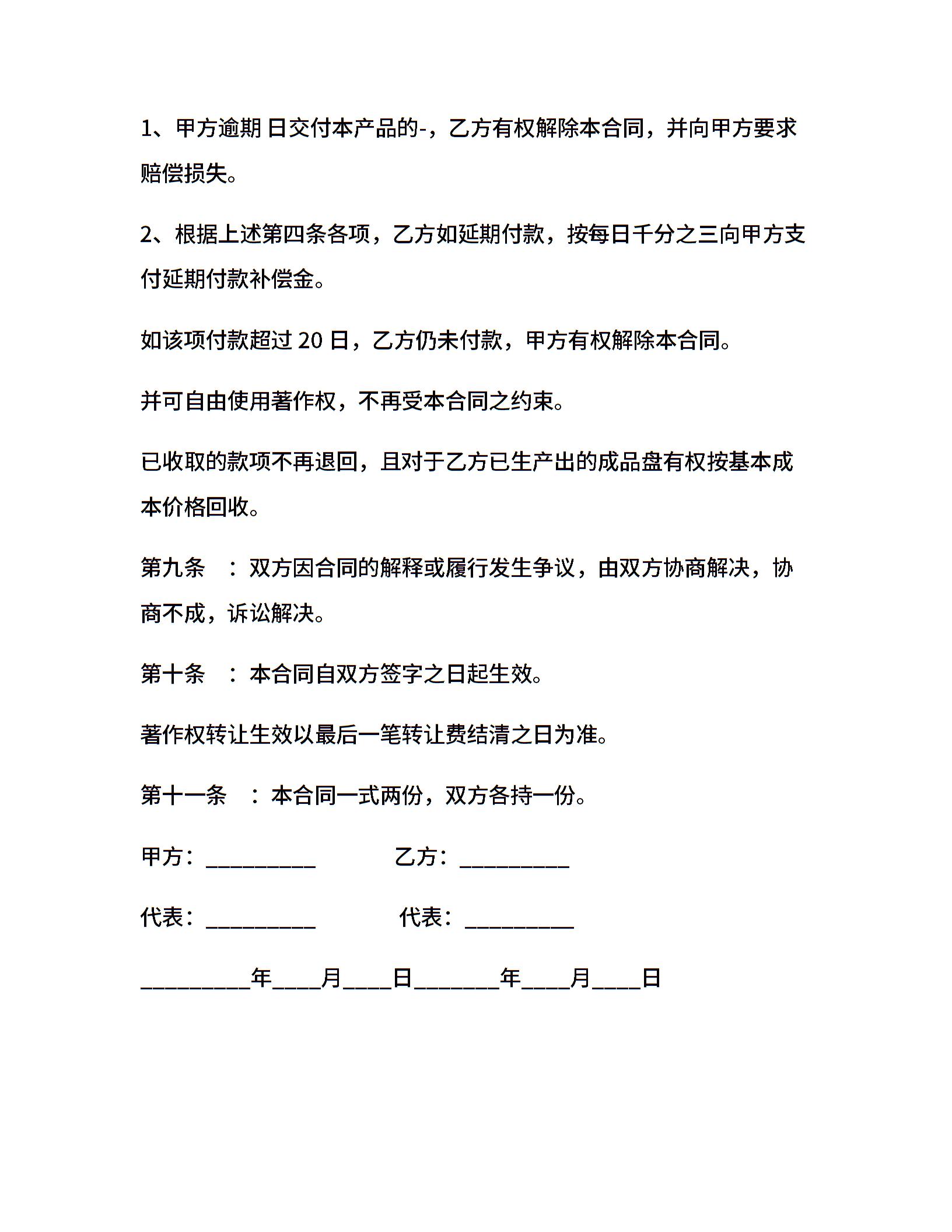 1、甲方逾期 日交付本产品的-，乙方有权解除本合同，并向甲方要求赔偿损失。

2、根据上述第四条各项，乙方如延期付款，按每日千分之三向甲方支付延期付款补偿金。

如该项付款超过 20 日，乙方仍未付款，甲方有权解除本合同。

并可自由使用著作权，不再受本合同之约束。

已收取的款项不再退回，且对于乙方已生产出的成品盘有权按基本成本价格回收。

第九条 ：双方因合同的解释或履行发生争议，由双方协商解决，协商不成，诉讼解决。

第十条 ：本合同自双方签字之日起生效。

著作权转让生效以最后一笔转让费结清之日为准。

第十一条 ：本合同一式两份，双方各持一份。

甲方：__________ 乙方：__________

代表：__________ 代表：__________

__________年____月____日________年____月____日